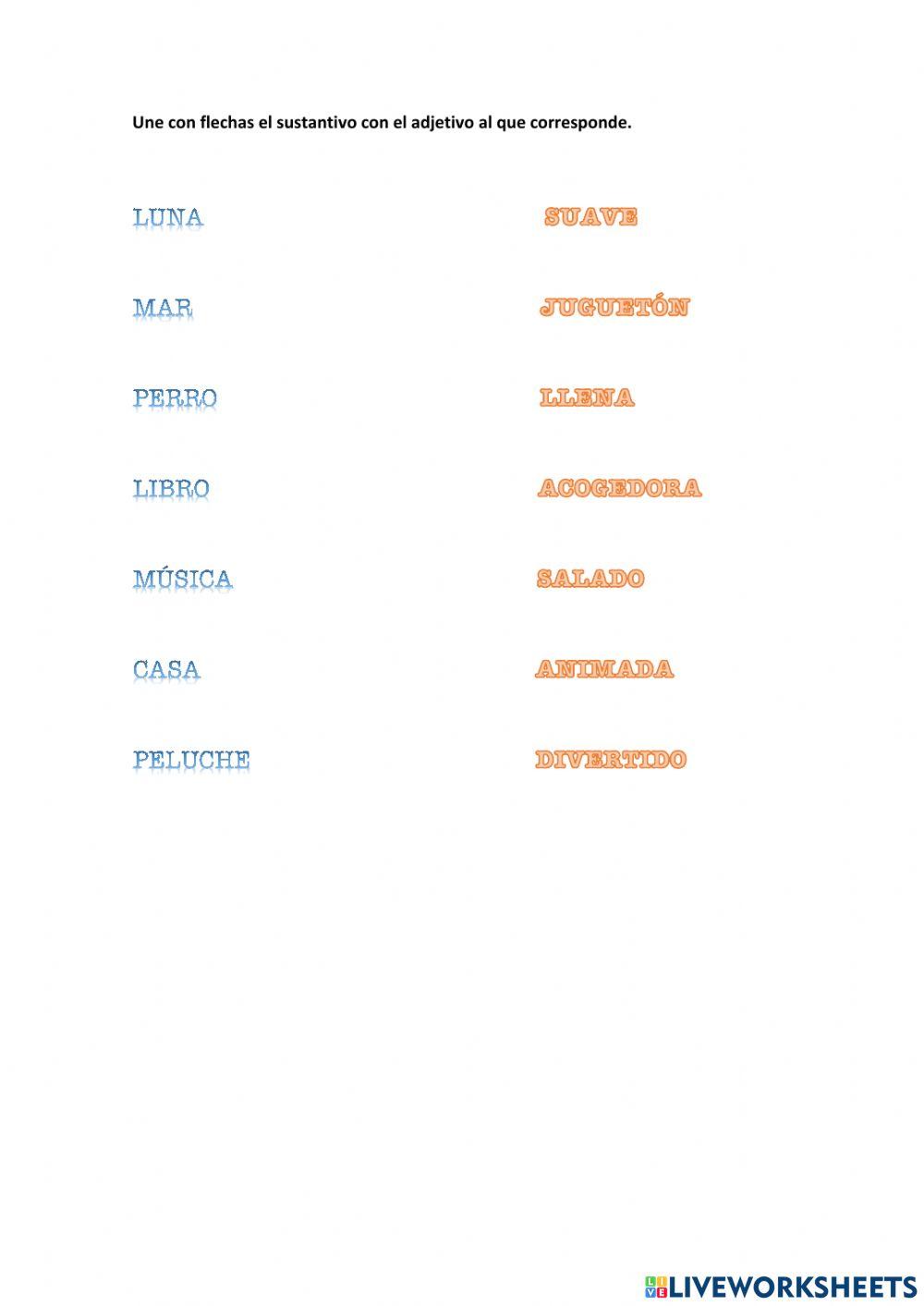 Une con flechas el sustantivo con el adjetivo al que corresponde.

LUNA

MAR

PERRO

LIBRO

MÚSICA

CASA

PELUCHE

SUAVE

JUGUETÓN

LLENA

ACOGEDORA

SALADO

ANIMADA

DIVERTIDO

LIVEWORKSHEETS